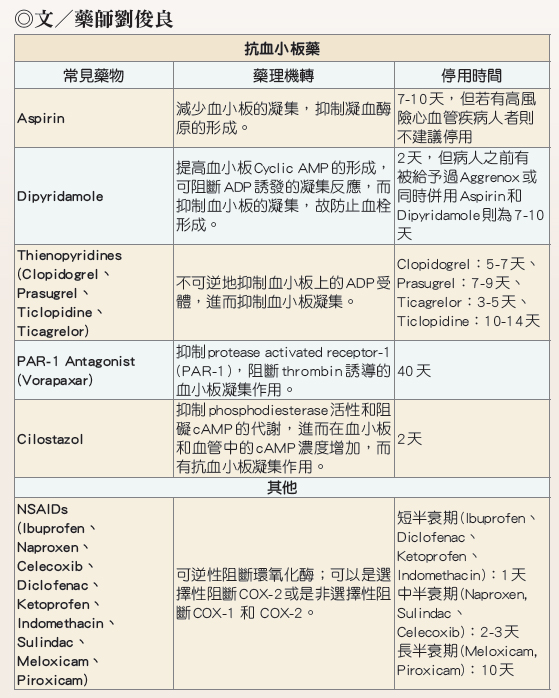 ◎文／藥師劉俊良

| 抗血小板藥 | | |
|---|---|---|
| 常見藥物 | 藥理機轉 | 停用時間 |
| Aspirin | 減少血小板的凝集，抑制凝血酶原的形成。 | 7-10天，但若有高風險心血管疾病人者則不建議停用 |
| Dipyridamole | 提高血小板Cyclic AMP的形成，可阻斷ADP誘發的凝集反應，而抑制血小板的凝集，故防止血栓形成。 | 2天，但病人之前有被給予過Aggrenox或同時併用Aspirin和Dipyridamole則為7-10天 |
| Thienopyridines (Clopidogrel、Prasugrel、Ticlopidine、Ticagrelor) | 不可逆地抑制血小板上的ADP受體，進而抑制血小板凝集。 | Clopidogrel：5-7天、Prasugrel：7-9天、Ticagrelor：3-5天、Ticlopidine：10-14天 |
| PAR-1 Antagonist (Vorapaxar) | 抑制protease activated receptor-1 (PAR-1)，阻斷thrombin誘導的血小板凝集作用。 | 40天 |
| Cilostazol | 抑制phosphodiesterase活性和阻礙cAMP的代謝，進而在血小板和血管中的cAMP濃度增加，而有抗血小板凝集作用。 | 2天 |
| 其他 | | |
| NSAIDs (Ibuprofen、Naproxen、Celecoxib、Diclofenac、Ketoprofen、Indomethacin、Sulindac、Meloxicam、Piroxicam) | 可逆性阻斷環氧化酶；可以是選擇性阻斷COX-2或是非選擇性阻斷COX-1 和 COX-2。 | 短半衰期(Ibuprofen、Diclofenac、Ketoprofen、Indomethacin)：1天 中半衰期(Naproxen, Sulindac、Celecoxib)：2-3天 長半衰期(Meloxicam, Piroxicam)：10天 |